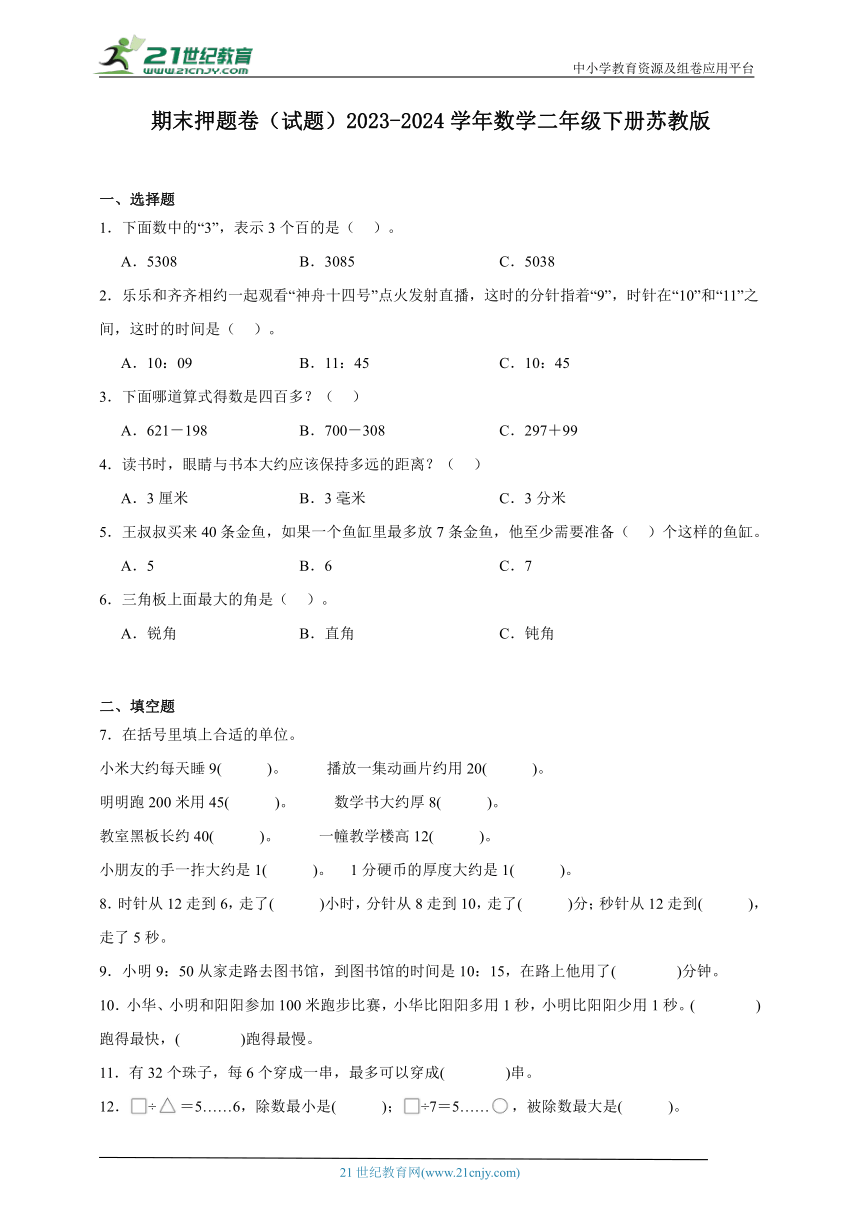 21世纪教育
www.21cnjy.com

中小学教育资源及组卷应用平台

期末押题卷（试题）2023-2024学年数学二年级下册苏教版

一、选择题

1．下面数中的“3”，表示3个百的是（　）。

A．5308　　B．3085　　C．5038

2．乐乐和齐齐相约一起观看“神舟十四号”点火发射直播，这时的分针指着“9”，时针在“10”和“11”之间，这时的时间是（　）。

A．10：09　　B．11：45　　C．10：45

3．下面哪道算式得数是四百多？（　）

A．621－198　　B．700－308　　C．297＋99

4．读书时，眼睛与书本大约应该保持多远的距离？（　）

A．3厘米　　B．3毫米　　C．3分米

5．王叔叔买来40条金鱼，如果一个鱼缸里最多放7条金鱼，他至少需要准备（　）个这样的鱼缸。

A．5　　B．6　　C．7

6．三角板上面最大的角是（　）。

A．锐角　　B．直角　　C．钝角

二、填空题

7．在括号里填上合适的单位。

小米大约每天睡9(　　)。　　播放一集动画片约用20(　　)。

明明跑200米用45(　　)。　　数学书大约厚8(　　)。

教室黑板长约40(　　)。　　一幢教学楼高12(　　)。

小朋友的手一拃大约是1(　　)。　1分硬币的厚度大约是1(　　)。

8．时针从12走到6，走了(　　)小时，分针从8走到10，走了(　　)分；秒针从12走到(　　)，走了5秒。

9．小明9：50从家走路去图书馆，到图书馆的时间是10：15，在路上他用了(　　)分钟。

10．小华、小明和阳阳参加100米跑步比赛，小华比阳阳多用1秒，小明比阳阳少用1秒。(　　)跑得最快，(　　)跑得最慢。

11．有32个珠子，每6个穿成一串，最多可以穿成(　　)串。

12．□÷△＝5……6，除数最小是(　　)；□÷7＝5……○，被除数最大是(　　)。

21世纪教育网(www.21cnjy.com)